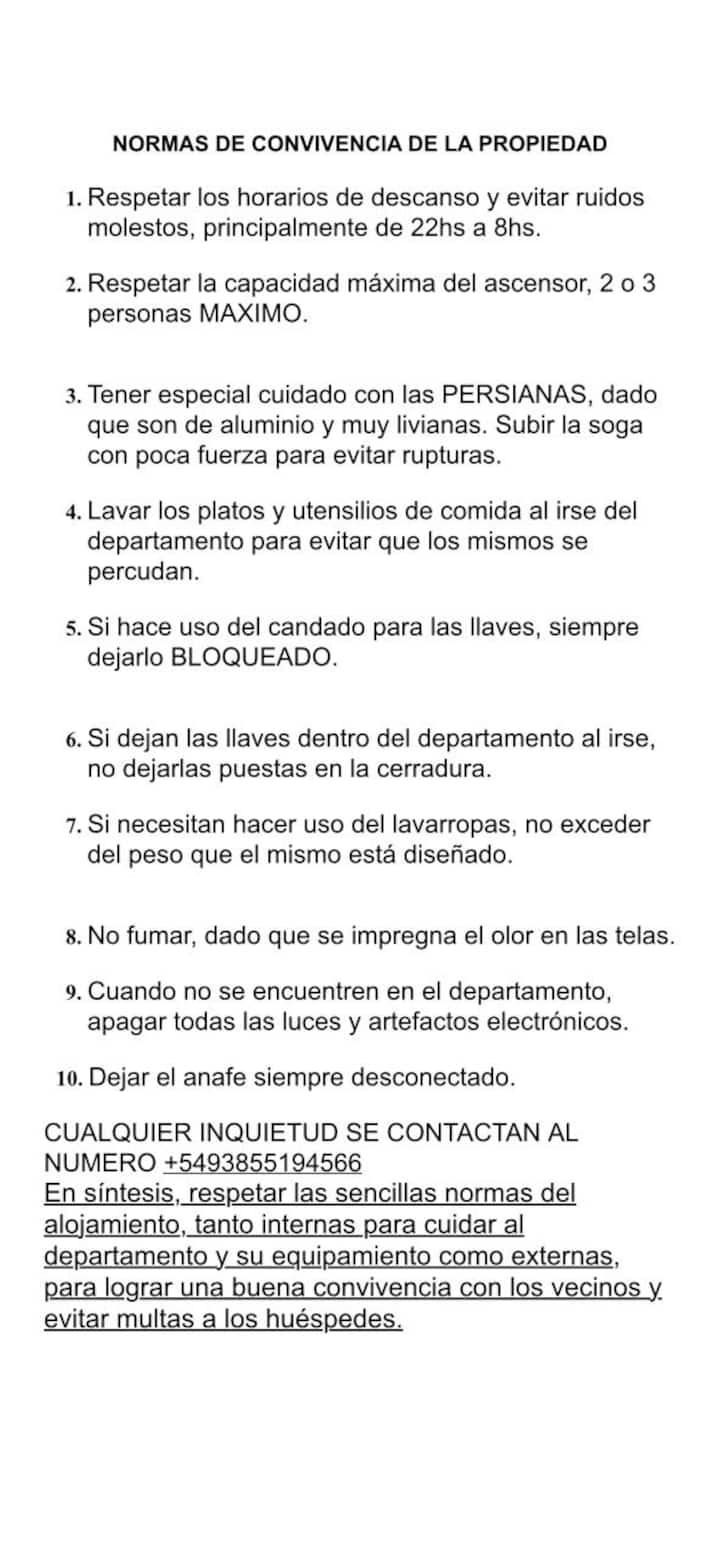 NORMAS DE CONVIVENCIA DE LA PROPIEDAD

1. Respetar los horarios de descanso y evitar ruidos molestos, principalmente de 22hs a 8hs.

2. Respetar la capacidad máxima del ascensor, 2 o 3 personas MAXIMO.

3. Tener especial cuidado con las PERSIANAS, dado que son de aluminio y muy livianas. Subir la soga con poca fuerza para evitar rupturas.

4. Lavar los platos y utensilios de comida al irse del departamento para evitar que los mismos se percudan.

5. Si hace uso del candado para las llaves, siempre dejarlo BLOQUEADO.

6. Si dejan las llaves dentro del departamento al irse, no dejarlas puestas en la cerradura.

7. Si necesitan hacer uso del lavarropas, no exceder del peso que el mismo está diseñado.

8. No fumar, dado que se impregna el olor en las telas.

9. Cuando no se encuentren en el departamento, apagar todas las luces y artefactos electrónicos.

10. Dejar el anafe siempre desconectado.

CUALQUIER INQUIETUD SE CONTACTAN AL NUMERO +5493855194566
En síntesis, respetar las sencillas normas del alojamiento, tanto internas para cuidar al departamento y su equipamiento como externas, para lograr una buena convivencia con los vecinos y evitar multas a los huéspedes.